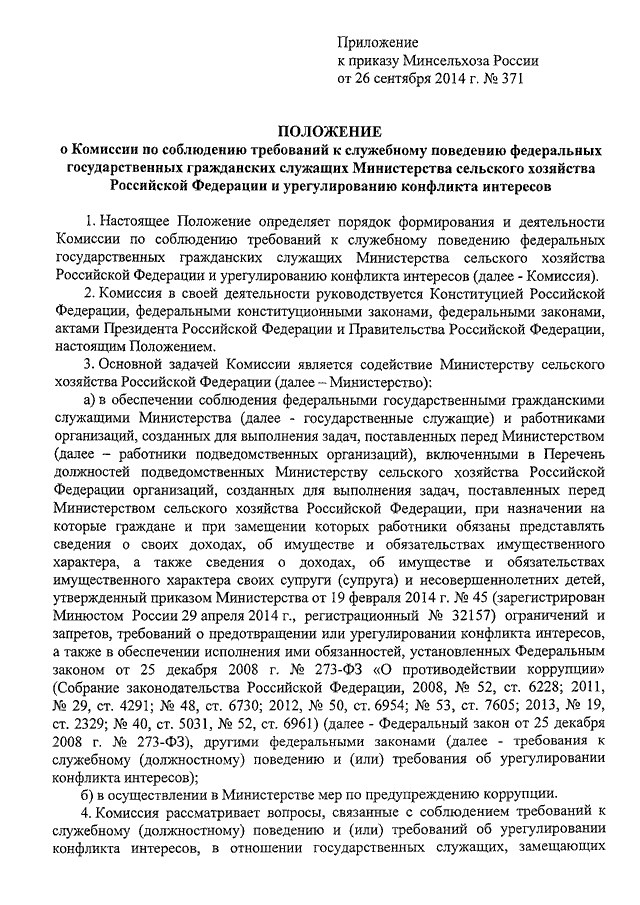 Приложение
к приказу Минсельхоза России
от 26 сентября 2014 г. № 371

ПОЛОЖЕНИЕ
о Комиссии по соблюдению требований к служебному поведению федеральных государственных гражданских служащих Министерства сельского хозяйства Российской Федерации и урегулированию конфликта интересов

1. Настоящее Положение определяет порядок формирования и деятельности Комиссии по соблюдению требований к служебному поведению федеральных государственных гражданских служащих Министерства сельского хозяйства Российской Федерации и урегулированию конфликта интересов (далее - Комиссия).

2. Комиссия в своей деятельности руководствуется Конституцией Российской Федерации, федеральными конституционными законами, федеральными законами, актами Президента Российской Федерации и Правительства Российской Федерации, настоящим Положением.

3. Основной задачей Комиссии является содействие Министерству сельского хозяйства Российской Федерации (далее – Министерство):

а) в обеспечении соблюдения федеральными государственными гражданскими служащими Министерства (далее - государственные служащие) и работниками организаций, созданных для выполнения задач, поставленных перед Министерством (далее – работники подведомственных организаций), включенными в Перечень должностей подведомственных Министерству сельского хозяйства Российской Федерации организаций, созданных для выполнения задач, поставленных перед Министерством сельского хозяйства Российской Федерации, при назначении на которые граждане и при замещении которых работники обязаны представлять сведения о своих доходах, об имуществе и обязательствах имущественного характера, а также сведения о доходах, об имуществе и обязательствах имущественного характера своих супруги (супруга) и несовершеннолетних детей, утвержденный приказом Министерства от 19 февраля 2014 г. № 45 (зарегистрирован Минюстом России 29 апреля 2014 г., регистрационный № 32157) ограничений и запретов, требований о предотвращении или урегулировании конфликта интересов, а также в обеспечении исполнения ими обязанностей, установленных Федеральным законом от 25 декабря 2008 г. № 273-ФЗ «О противодействии коррупции» (Собрание законодательства Российской Федерации, 2008, № 52, ст. 6228; 2011, № 29, ст. 4291; № 48, ст. 6730; 2012, № 50, ст. 6954; № 53, ст. 7605; 2013, № 19, ст. 2329; № 40, ст. 5031, № 52, ст. 6961) (далее - Федеральный закон от 25 декабря 2008 г. № 273-ФЗ), другими федеральными законами (далее - требования к служебному (должностному) поведению и (или) требования об урегулировании конфликта интересов);

б) в осуществлении в Министерстве мер по предупреждению коррупции.

4. Комиссия рассматривает вопросы, связанные с соблюдением требований к служебному (должностному) поведению и (или) требований об урегулировании конфликта интересов, в отношении государственных служащих, замещающих